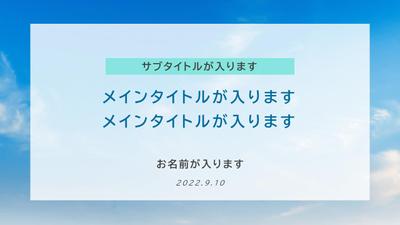 サブタイトルが入ります

メインタイトルが入ります
メインタイトルが入ります

お名前が入ります

2022.9.10